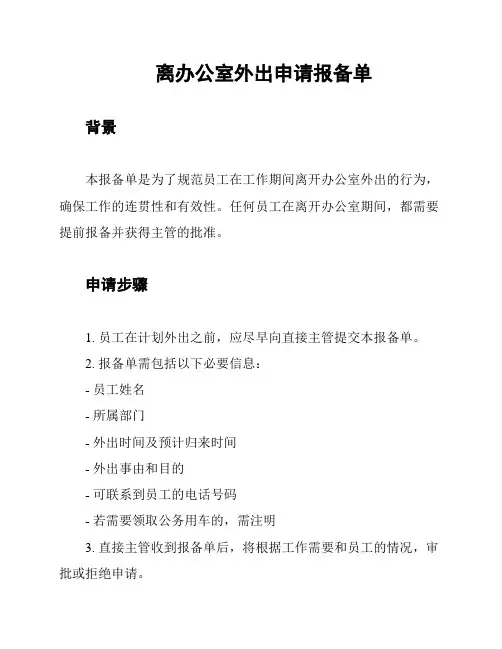 离办公室外出申请报备单

背景

本报备单是为了规范员工在工作期间离开办公室外出的行为，确保工作的连贯性和有效性。任何员工在离开办公室期间，都需要提前报备并获得主管的批准。

申请步骤

1. 员工在计划外出之前，应尽早向直接主管提交本报备单。

2. 报备单需包括以下必要信息：

- 员工姓名

- 所属部门

- 外出时间及预计归来时间

- 外出事由和目的

- 可联系到员工的电话号码

- 若需要领取公务用车的，需注明

3. 直接主管收到报备单后，将根据工作需要和员工的情况，审批或拒绝申请。